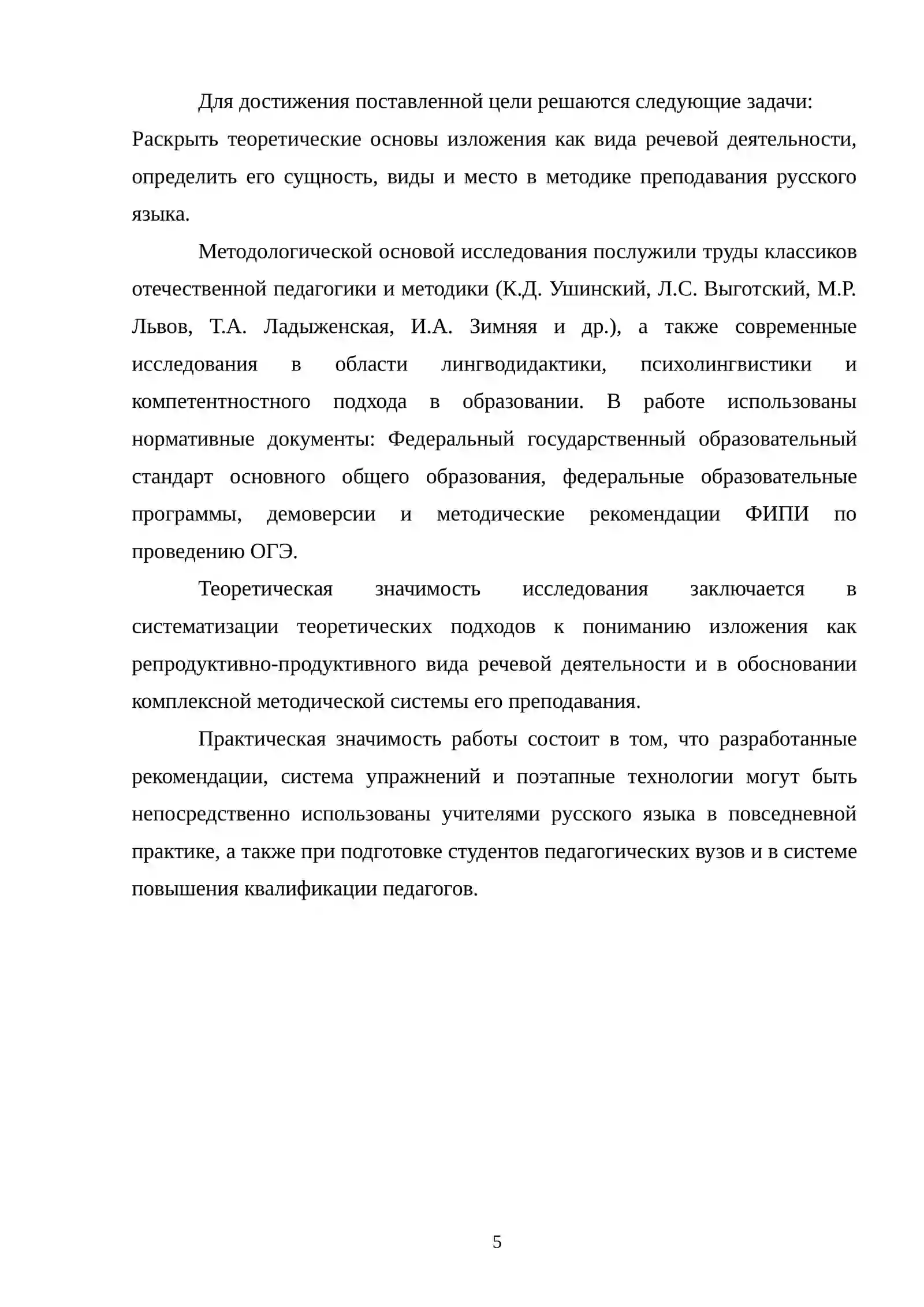 Для достижения поставленной цели решаются следующие задачи:

Раскрыть теоретические основы изложения как вида речевой деятельности, определить его сущность, виды и место в методике преподавания русского языка.

Методологической основой исследования послужили труды классиков отечественной педагогики и методики (К.Д. Ушинский, Л.С. Выготский, М.Р. Львов, Т.А. Ладыженская, И.А. Зимняя и др.), а также современные исследования в области лингводидактики, психолингвистики и компетентностного подхода в образовании. В работе использованы нормативные документы: Федеральный государственный образовательный стандарт основного общего образования, федеральные образовательные программы, демоверсии и методические рекомендации ФИПИ по проведению ОГЭ.

Теоретическая значимость исследования заключается в систематизации теоретических подходов к пониманию изложения как репродуктивно-продуктивного вида речевой деятельности и в обосновании комплексной методической системы его преподавания.

Практическая значимость работы состоит в том, что разработанные рекомендации, система упражнений и поэтапные технологии могут быть непосредственно использованы учителями русского языка в повседневной практике, а также при подготовке студентов педагогических вузов и в системе повышения квалификации педагогов.

5